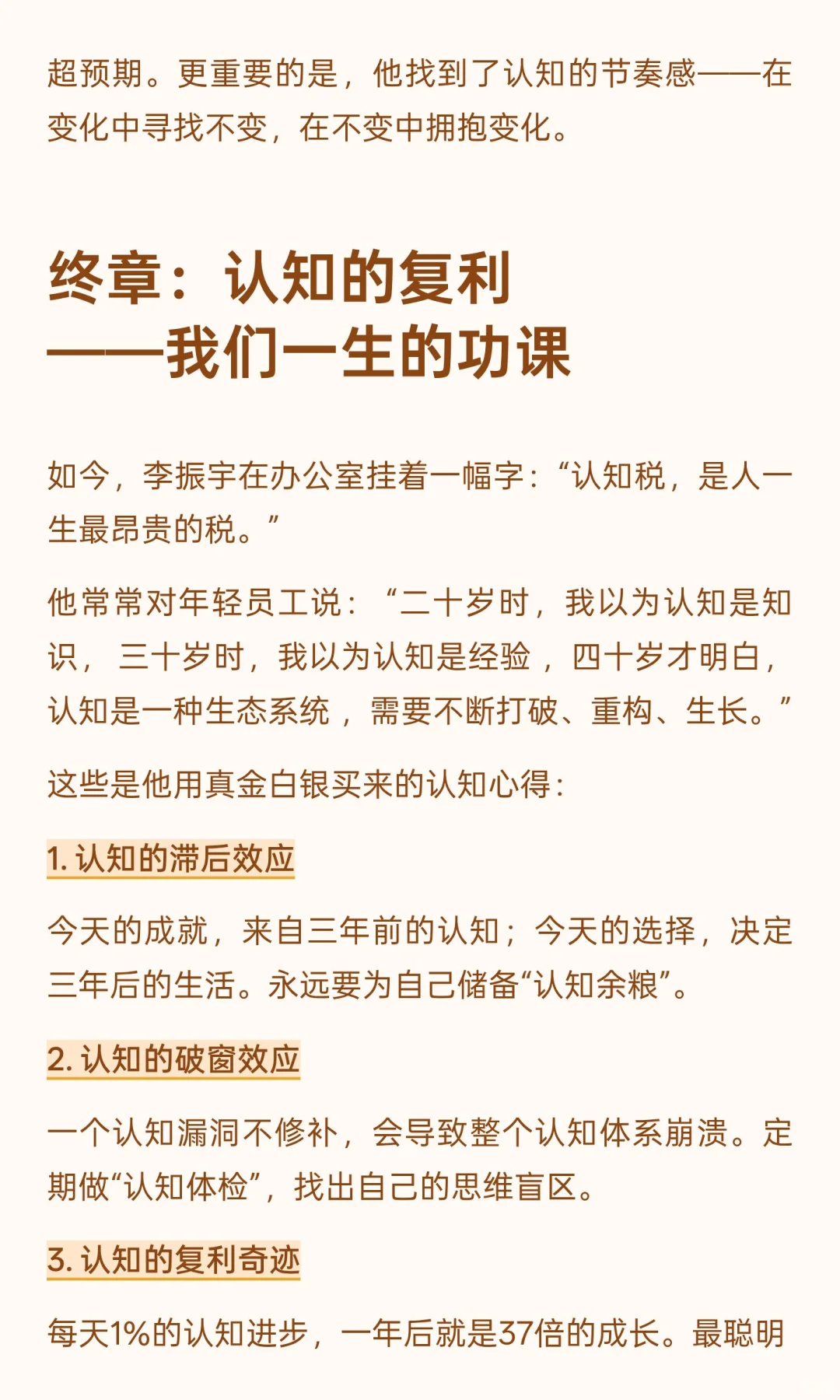 超预期。更重要的是，他找到了认知的节奏感——在变化中寻找不变，在不变中拥抱变化。

终章：认知的复利
——我们一生的功课

如今，李振宇在办公室挂着一幅字：“认知税，是人一生最昂贵的税。”

他常常对年轻员工说：“二十岁时，我以为认知是知识，三十岁时，我以为认知是经验，四十岁才明白，认知是一种生态系统，需要不断打破、重构、生长。”

这些是他用真金白银买来的认知心得：

1.认知的滞后效应

今天的成就，来自三年前的认知；今天的选择，决定三年后的生活。永远要为自己储备“认知余粮”。

2.认知的破窗效应

一个认知漏洞不修补，会导致整个认知体系崩溃。定期做“认知体检”，找出自己的思维盲区。

3.认知的复利奇迹

每天1%的认知进步，一年后就是37倍的成长。最聪明